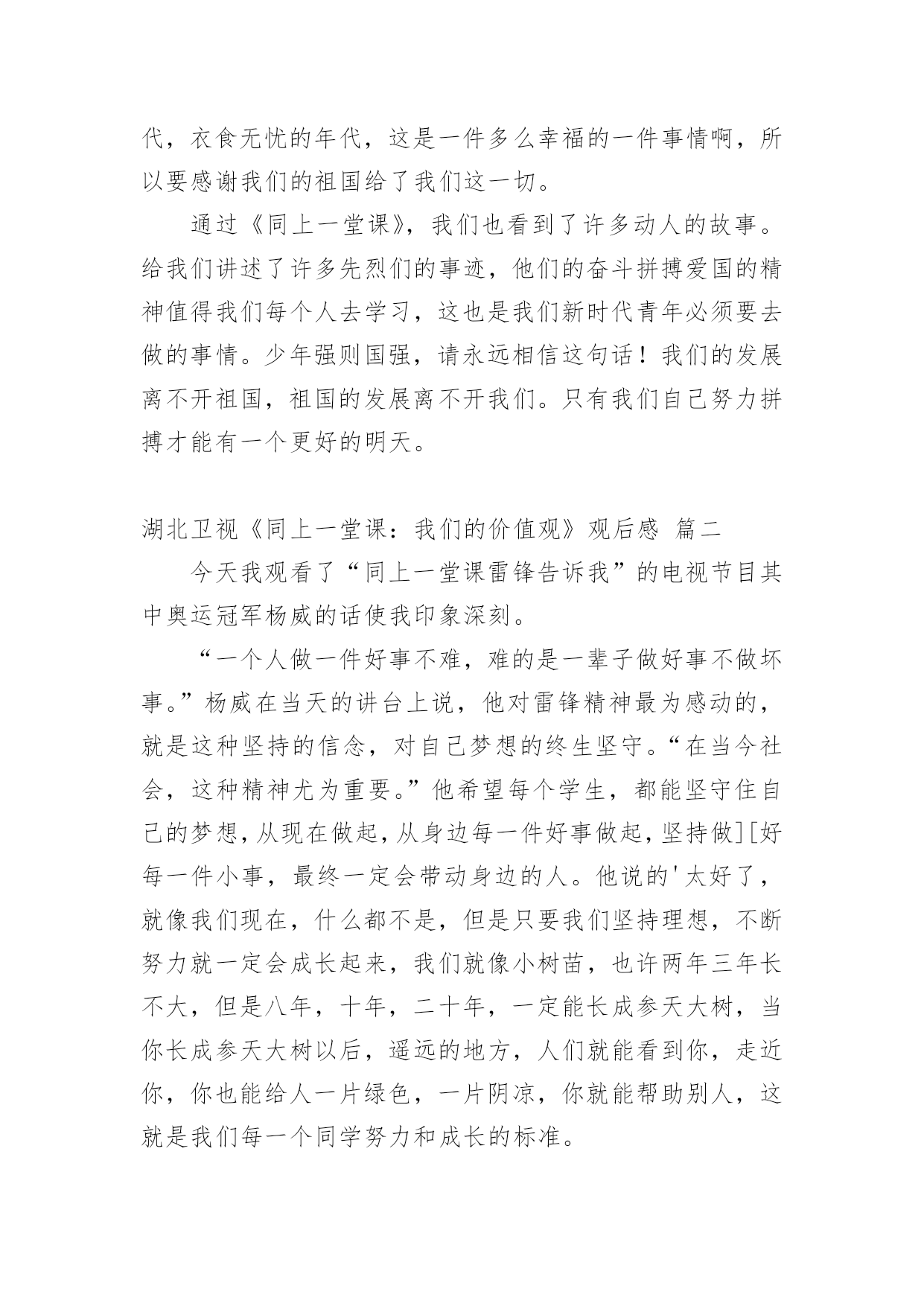 代，衣食无忧的年代，这是一件多么幸福的一件事情啊，所以要感谢我们的祖国给了我们这一切。

通过《同上一堂课》，我们也看到了许多动人的故事。给我们讲述了许多先烈们的事迹，他们的奋斗拼搏爱国的精神值得我们每个人去学习，这也是我们新时代青年必须要去做的事情。少年强则国强，请永远相信这句话！我们的发展离不开祖国，祖国的发展离不开我们。只有我们自己努力拼搏才能有一个更好的明天。

湖北卫视《同上一堂课：我们的价值观》观后感 篇二

今天我观看了“同上一堂课雷锋告诉我”的电视节目其中奥运冠军杨威的话使我印象深刻。

“一个人做一件好事不难，难的是一辈子做好事不做坏事。”杨威在当天的讲台上说，他对雷锋精神最为感动的，就是这种坚持的信念，对自己梦想的终生坚守。“在当今社会，这种精神尤为重要。”他希望每个学生，都能坚守住自己的梦想，从现在做起，从身边每一件好事做起，坚持做][好每一件小事，最终一定会带动身边的人。他说的'太好了，就像我们现在，什么都不是，但是只要我们坚持理想，不断努力就一定会成长起来，我们就像小树苗，也许两年三年长不大，但是八年，十年，二十年，一定能长成参天大树，当你长成参天大树以后，遥远的地方，人们就能看到你，走近你，你也能给人一片绿色，一片阴凉，你就能帮助别人，这就是我们每一个同学努力和成长的标准。